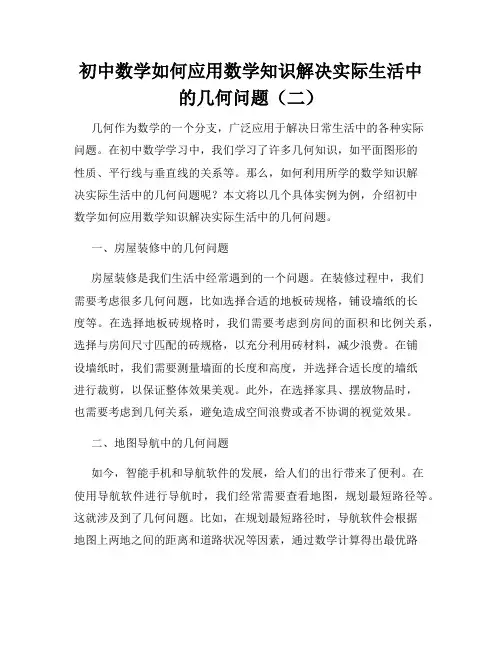 初中数学如何应用数学知识解决实际生活中的几何问题（二）

几何作为数学的一个分支，广泛应用于解决日常生活中的各种实际问题。在初中数学学习中，我们学习了许多几何知识，如平面图形的性质、平行线与垂直线的关系等。那么，如何利用所学的数学知识解决实际生活中的几何问题呢？本文将以几个具体实例为例，介绍初中数学如何应用数学知识解决实际生活中的几何问题。

一、房屋装修中的几何问题

房屋装修是我们生活中经常遇到的一个问题。在装修过程中，我们需要考虑很多几何问题，比如选择合适的地板砖规格，铺设墙纸的长度等。在选择地板砖规格时，我们需要考虑到房间的面积和比例关系，选择与房间尺寸匹配的砖规格，以充分利用砖材料，减少浪费。在铺设墙纸时，我们需要测量墙面的长度和高度，并选择合适长度的墙纸进行裁剪，以保证整体效果美观。此外，在选择家具、摆放物品时，也需要考虑到几何关系，避免造成空间浪费或者不协调的视觉效果。

二、地图导航中的几何问题

如今，智能手机和导航软件的发展，给人们的出行带来了便利。在使用导航软件进行导航时，我们经常需要查看地图，规划最短路径等。这就涉及到了几何问题。比如，在规划最短路径时，导航软件会根据地图上两地之间的距离和道路状况等因素，通过数学计算得出最优路